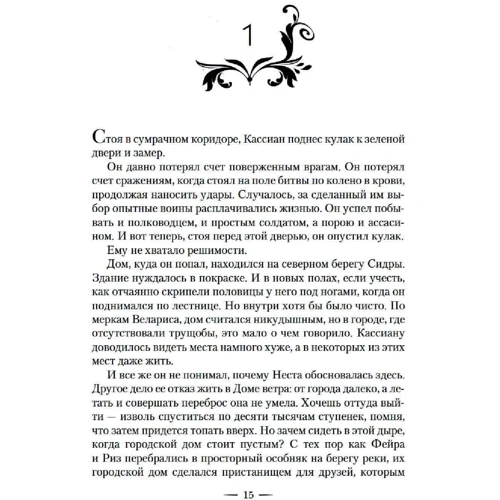 1

Стоя в сумрачном коридоре, Кассиан поднес кулак к зеленой двери и замер.

Он давно потерял счет поверженным врагам. Он потерял счет сражениям, когда стоял на поле битвы по колено в крови, продолжая наносить удары. Случалось, за сделанный им выбор опытные воины расплачивались жизнью. Он успел побывать и полководцем, и простым солдатом, а порою и ассасином. И вот теперь, стоя перед этой дверью, он опустил кулак.

Ему не хватало решимости.

Дом, куда он попал, находился на северном берегу Сидры. Здание нуждалось в покраске. И в новых полах, если учесть, как отчаянно скрипели половицы у него под ногами, когда он поднимался по лестнице. Но внутри хотя бы было чисто. По меркам Велариса, дом считался никудышным, но в городе, где отсутствовали трущобы, это мало о чем говорило. Кассиану доводилось видеть места намного хуже, а в некоторых из этих мест даже жить.

И все же он не понимал, почему Неста обосновалась здесь. Другое дело ее отказ жить в Доме ветра: от города далеко, а летать и совершать переброс она не умела. Хочешь оттуда выйти — изволь спуститься по десяти тысячам ступенек, помня, что затем придется топать вверх. Но зачем сидеть в этой дыре, когда городской дом стоит пустым? С тех пор как Фейра и Риз перебрались в просторный особняк на берегу реки, их городской дом сделался пристанищем для друзей, которым

— 15 —